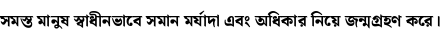 সমস্ত মানুষ স্বাধীনভাবে সমান মর্যাদা এবং অধিকার নিয়ে জন্মগ্রহণ করে।